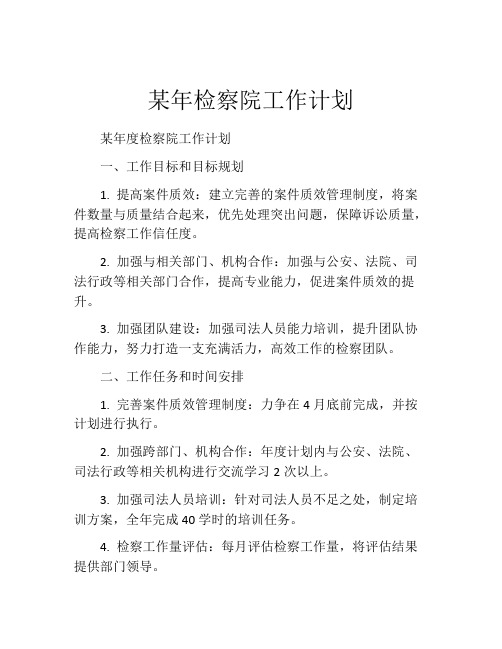 某年检察院工作计划

某年度检察院工作计划

一、工作目标和目标规划

1. 提高案件质效：建立完善的案件质效管理制度，将案件数量与质量结合起来，优先处理突出问题，保障诉讼质量，提高检察工作信任度。

2. 加强与相关部门、机构合作：加强与公安、法院、司法行政等相关部门合作，提高专业能力，促进案件质效的提升。

3. 加强团队建设：加强司法人员能力培训，提升团队协作能力，努力打造一支充满活力，高效工作的检察团队。

二、工作任务和时间安排

1. 完善案件质效管理制度：力争在 4 月底前完成，并按计划进行执行。

2. 加强跨部门、机构合作：年度计划内与公安、法院、司法行政等相关机构进行交流学习 2 次以上。

3. 加强司法人员培训：针对司法人员不足之处，制定培训方案，全年完成 40 学时的培训任务。

4. 检察工作量评估：每月评估检察工作量，将评估结果提供部门领导。